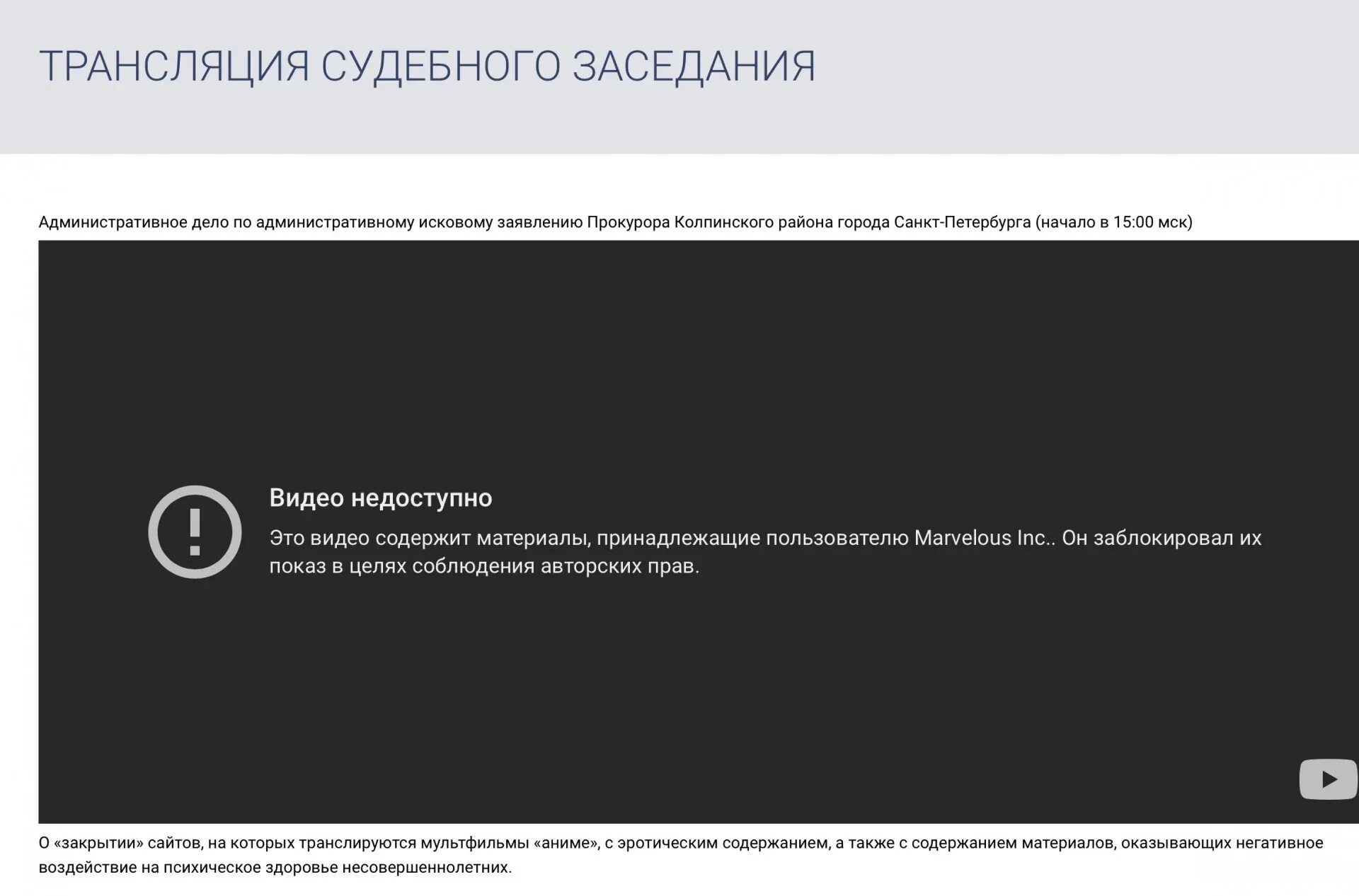 ТРАНСЛЯЦИЯ СУДЕБНОГО ЗАСЕДАНИЯ

Административное дело по административному исковому заявлению Прокурора Колпинского района города Санкт-Петербурга (начало в 15:00 мск)

Видео недоступно

Это видео содержит материалы, принадлежащие пользователю Marvelous Inc.. Он заблокировал их показ в целях соблюдения авторских прав.

О «закрытии» сайтов, на которых транслируются мультфильмы «аниме», с эротическим содержанием, а также с содержанием материалов, оказывающих негативное воздействие на психическое здоровье несовершеннолетних.